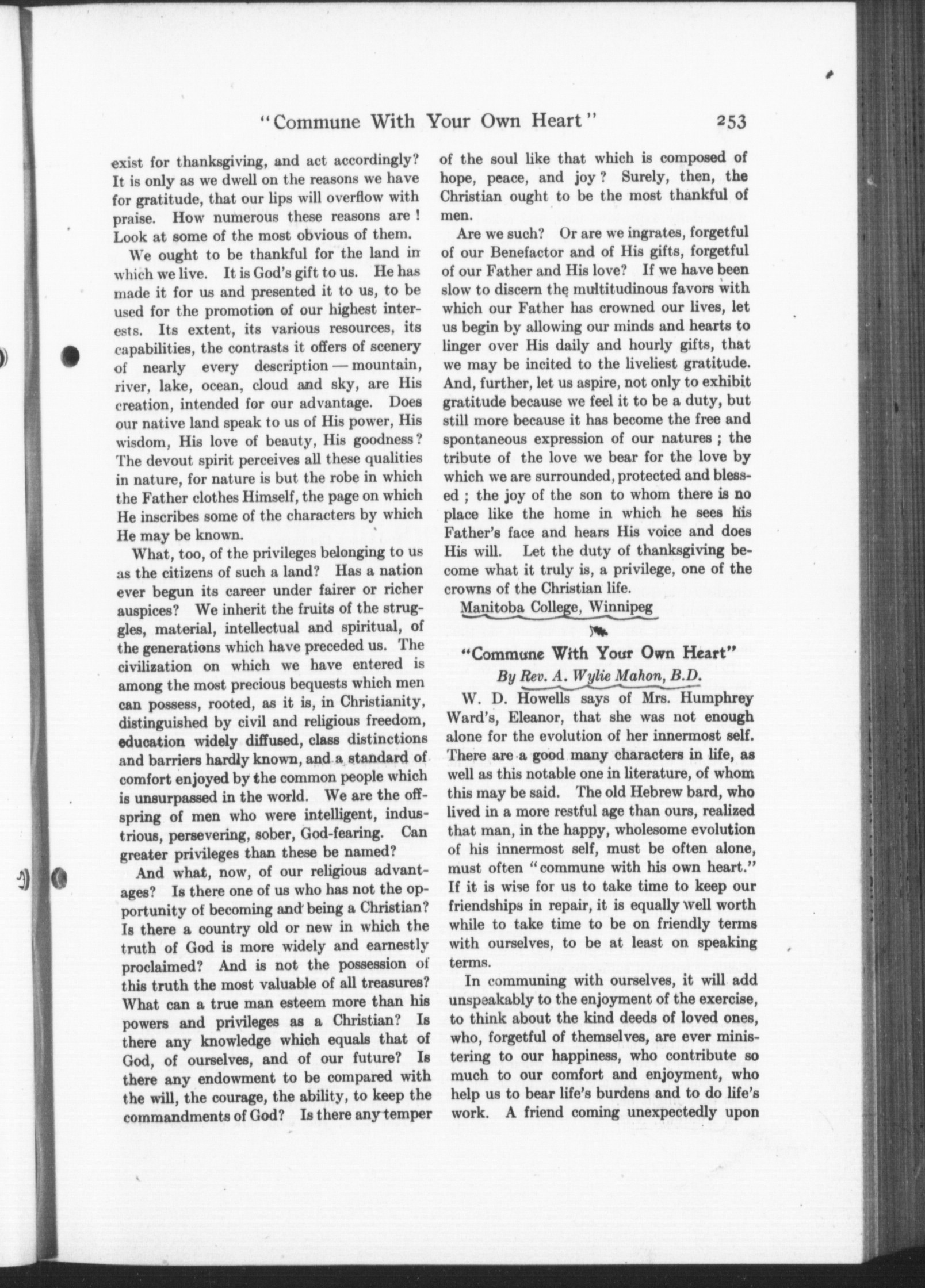 "Commune With Your Own Heart" 253

exist for thanksgiving, and act accordingly? It is only as we dwell on the reasons we have for gratitude, that our lips will overflow with praise. How numerous these reasons are! Look at some of the most obvious of them.

We ought to be thankful for the land in which we live. It is God's gift to us. He has made it for us and presented it to us, to be used for the promotion of our highest interests. Its extent, its various resources, its capabilities, the contrasts it offers of scenery of nearly every description — mountain, river, lake, ocean, cloud and sky, are His creation, intended for our advantage. Does our native land speak to us of His power, His wisdom, His love of beauty, His goodness? The devout spirit perceives all these qualities in nature, for nature is but the robe in which the Father clothes Himself, the page on which He inscribes some of the characters by which He may be known.

What, too, of the privileges belonging to us as the citizens of such a land? Has a nation ever begun its career under fairer or richer auspices? We inherit the fruits of the struggles, material, intellectual and spiritual, of the generations which have preceded us. The civilization on which we have entered is among the most precious bequests which men can possess, rooted, as it is, in Christianity, distinguished by civil and religious freedom, education widely diffused, class distinctions and barriers hardly known, and a standard of comfort enjoyed by the common people which is unsurpassed in the world. We are the offspring of men who were intelligent, industrious, persevering, sober, God-fearing. Can greater privileges than these be named?

And what, now, of our religious advantages? Is there one of us who has not the opportunity of becoming and being a Christian? Is there a country old or new in which the truth of God is more widely and earnestly proclaimed? And is not the possession of this truth the most valuable of all treasures? What can a true man esteem more than his powers and privileges as a Christian? Is there any knowledge which equals that of God, of ourselves, and of our future? Is there any endowment to be compared with the will, the courage, the ability, to keep the commandments of God? Is there any temper of the soul like that which is composed of hope, peace, and joy? Surely, then, the Christian ought to be the most thankful of men.

Are we such? Or are we ingrates, forgetful of our Benefactor and of His gifts, forgetful of our Father and His love? If we have been slow to discern the multitudinous favors with which our Father has crowned our lives, let us begin by allowing our minds and hearts to linger over His daily and hourly gifts, that we may be incited to the liveliest gratitude. And, further, let us aspire, not only to exhibit gratitude because we feel it to be a duty, but still more because it has become the free and spontaneous expression of our natures; the tribute of the love we bear for the love by which we are surrounded, protected and blessed; the joy of the son to whom there is no place like the home in which he sees his Father's face and hears His voice and does His will. Let the duty of thanksgiving become what it truly is, a privilege, one of the crowns of the Christian life.

Manitoba College, Winnipeg

"Commune With Your Own Heart"
By Rev. A. Wylie Mahon, B.D.

W. D. Howells says of Mrs. Humphrey Ward's, Eleanor, that she was not enough alone for the evolution of her innermost self. There are a good many characters in life, as well as this notable one in literature, of whom this may be said. The old Hebrew bard, who lived in a more restful age than ours, realized that man, in the happy, wholesome evolution of his innermost self, must be often alone, must often "commune with his own heart." If it is wise for us to take time to keep our friendships in repair, it is equally well worth while to take time to be on friendly terms with ourselves, to be at least on speaking terms.

In communing with ourselves, it will add unspeakably to the enjoyment of the exercise, to think about the kind deeds of loved ones, who, forgetful of themselves, are ever ministering to our happiness, who contribute so much to our comfort and enjoyment, who help us to bear life's burdens and to do life's work. A friend coming unexpectedly upon